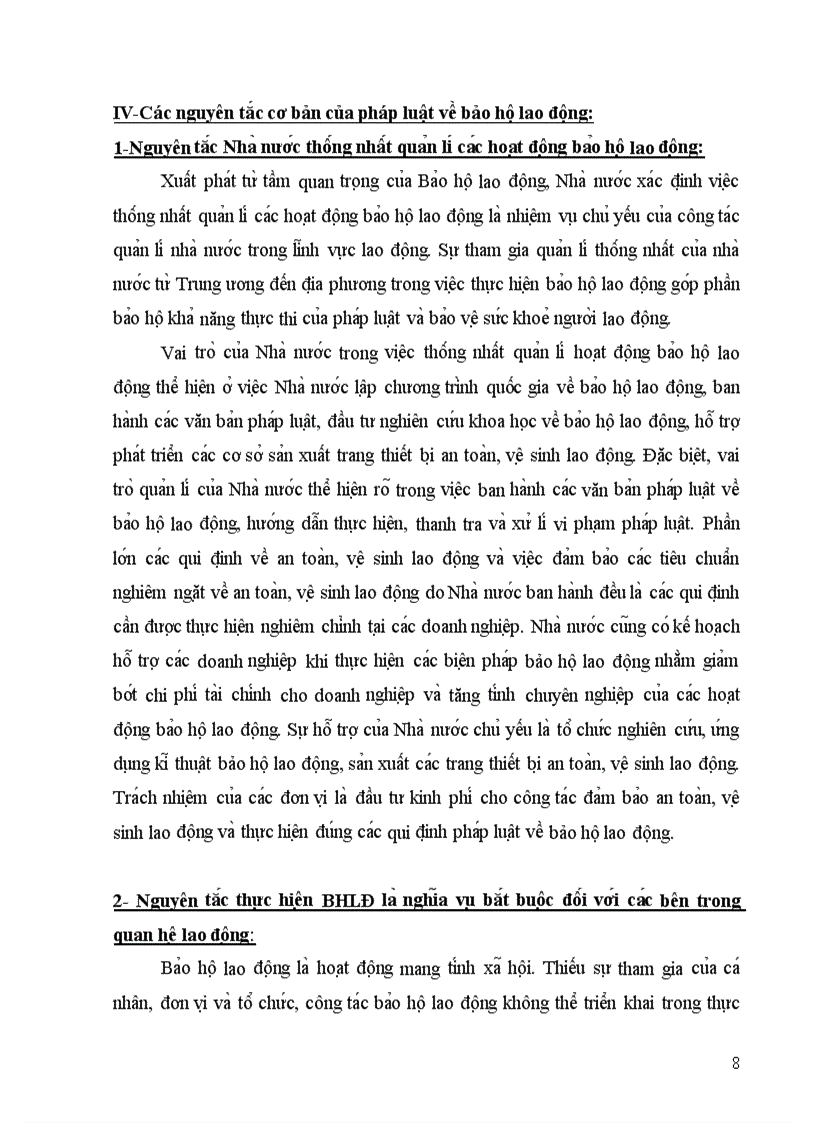 IV-Các nguyên tắc cơ bản của pháp luật về bảo hộ lao động:

1-Nguyên tắc Nhà nước thống nhất quản lí các hoạt động bảo hộ lao động:

Xuất phát từ tầm quan trọng của Bảo hộ lao động, Nhà nước xác định việc thống nhất quản lí các hoạt động bảo hộ lao động là nhiệm vụ chủ yếu của công tác quản lí nhà nước trong lĩnh vực lao động. Sự tham gia quản lí thống nhất của nhà nước từ Trung ương đến địa phương trong việc thực hiện bảo hộ lao động góp phần bảo hộ khả năng thực thi của pháp luật và bảo vệ sức khoẻ người lao động.

Vai trò của Nhà nước trong việc thống nhất quản lí hoạt động bảo hộ lao động thể hiện ở việc Nhà nước lập chương trình quốc gia về bảo hộ lao động, ban hành các văn bản pháp luật, đầu tư nghiên cứu khoa học về bảo hộ lao động, hỗ trợ phát triển các cơ sở sản xuất trang thiết bị an toàn, vệ sinh lao động. Đặc biệt, vai trò quản lí của Nhà nước thể hiện rõ trong việc ban hành các văn bản pháp luật về bảo hộ lao động, hướng dẫn thực hiện, thanh tra và xử lí vi phạm pháp luật. Phần lớn các qui định về an toàn, vệ sinh lao động và việc đảm bảo các tiêu chuẩn nghiêm ngặt về an toàn, vệ sinh lao động do Nhà nước ban hành đều là các qui định cần được thực hiện nghiêm chỉnh tại các doanh nghiệp. Nhà nước cũng có kế hoạch hỗ trợ các doanh nghiệp khi thực hiện các biện pháp bảo hộ lao động nhằm giảm bớt chi phí tài chính cho doanh nghiệp và tăng tính chuyên nghiệp của các hoạt động bảo hộ lao động. Sự hỗ trợ của Nhà nước chủ yếu là tổ chức nghiên cứu, ứng dụng kĩ thuật bảo hộ lao động, sản xuất các trang thiết bị an toàn, vệ sinh lao động. Trách nhiệm của các đơn vị là đầu tư kinh phí cho công tác đảm bảo an toàn, vệ sinh lao động và thực hiện đúng các qui định pháp luật về bảo hộ lao động.

2- Nguyên tắc thực hiện BHLĐ là nghĩa vụ bắt buộc đối với các bên trong quan hệ lao động:

Bảo hộ lao động là hoạt động mang tính xã hội. Thiếu sự tham gia của cá nhân, đơn vị và tổ chức, công tác bảo hộ lao động không thể triển khai trong thực

8